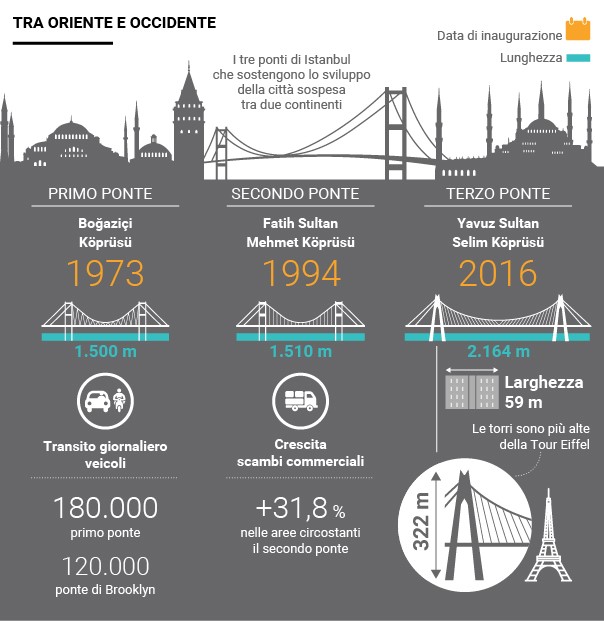 TRA ORIENTE E OCCIDENTE

Data di inaugurazione

Lunghezza

I tre ponti di Istanbul che sostengono lo sviluppo della città sospesa tra due continenti

PRIMO PONTE

Boğaziçi Köprüsü

1973

1.500 m

Transito giornaliero veicoli

180.000
primo ponte

120.000
ponte di Brooklyn

SECONDO PONTE

Fatih Sultan Mehmet Köprüsü

1994

1.510 m

Crescita scambi commerciali

+31,8 %
nelle aree circostanti il secondo ponte

TERZO PONTE

Yavuz Sultan Selim Köprüsü

2016

2.164 m

Larghezza 59 m

Le torri sono più alte della Tour Eiffel

322 m